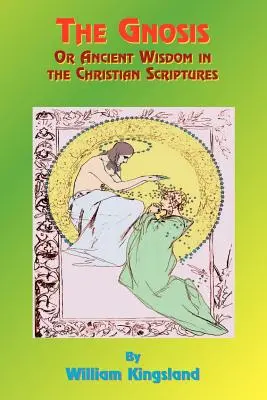 THE GNOSIS
OR ANCIENT WISDOM IN THE CHRISTIAN SCRIPTURES

By
William Kingsland